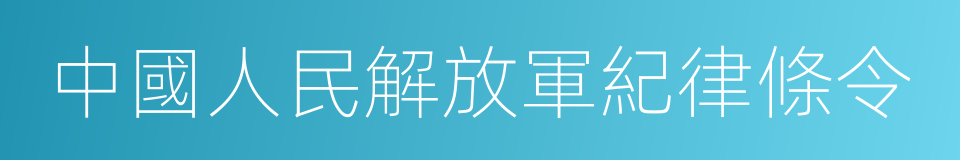 中國人民解放軍紀律條令